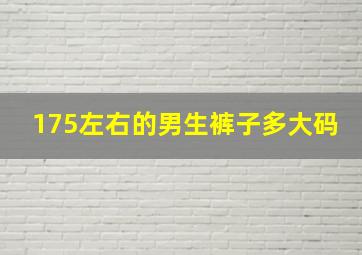 175左右的男生裤子多大码